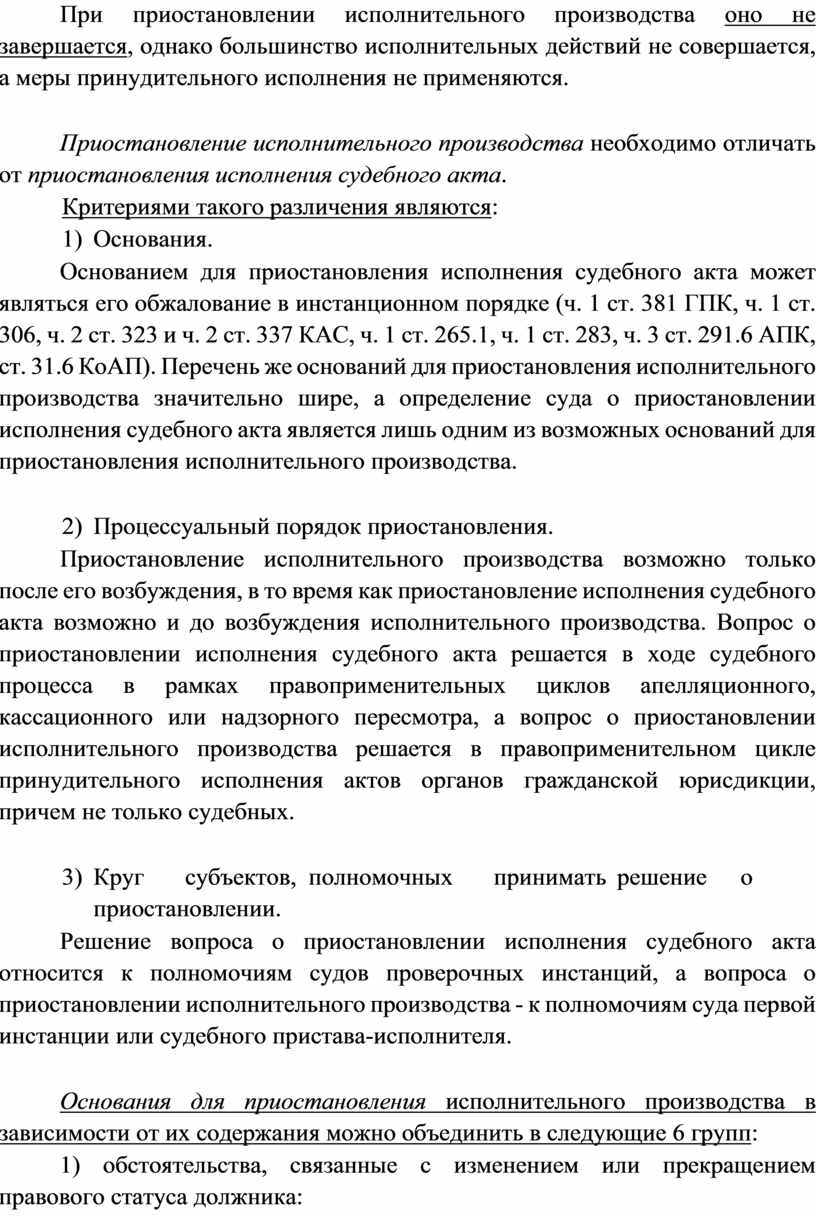 При приостановлении исполнительного производства оно не завершается, однако большинство исполнительных действий не совершается, а меры принудительного исполнения не применяются.

Приостановление исполнительного производства необходимо отличать от приостановления исполнения судебного акта.

Критериями такого различения являются:

1) Основания.

Основанием для приостановления исполнения судебного акта может являться его обжалование в инстанционном порядке (ч. 1 ст. 381 ГПК, ч. 1 ст. 306, ч. 2 ст. 323 и ч. 2 ст. 337 КАС, ч. 1 ст. 265.1, ч. 1 ст. 283, ч. 3 ст. 291.6 АПК, ст. 31.6 КоАП). Перечень же оснований для приостановления исполнительного производства значительно шире, а определение суда о приостановлении исполнения судебного акта является лишь одним из возможных оснований для приостановления исполнительного производства.

2) Процессуальный порядок приостановления.

Приостановление исполнительного производства возможно только после его возбуждения, в то время как приостановление исполнения судебного акта возможно и до возбуждения исполнительного производства. Вопрос о приостановлении исполнения судебного акта решается в ходе судебного процесса в рамках правоприменительных циклов апелляционного, кассационного или надзорного пересмотра, а вопрос о приостановлении исполнительного производства решается в правоприменительном цикле принудительного исполнения актов органов гражданской юрисдикции, причем не только судебных.

3) Круг субъектов, полномочных принимать решение о приостановлении.

Решение вопроса о приостановлении исполнения судебного акта относится к полномочиям судов проверочных инстанций, а вопроса о приостановлении исполнительного производства - к полномочиям суда первой инстанции или судебного пристава-исполнителя.

Основания для приостановления исполнительного производства в зависимости от их содержания можно объединить в следующие 6 групп:

1) обстоятельства, связанные с изменением или прекращением правового статуса должника: